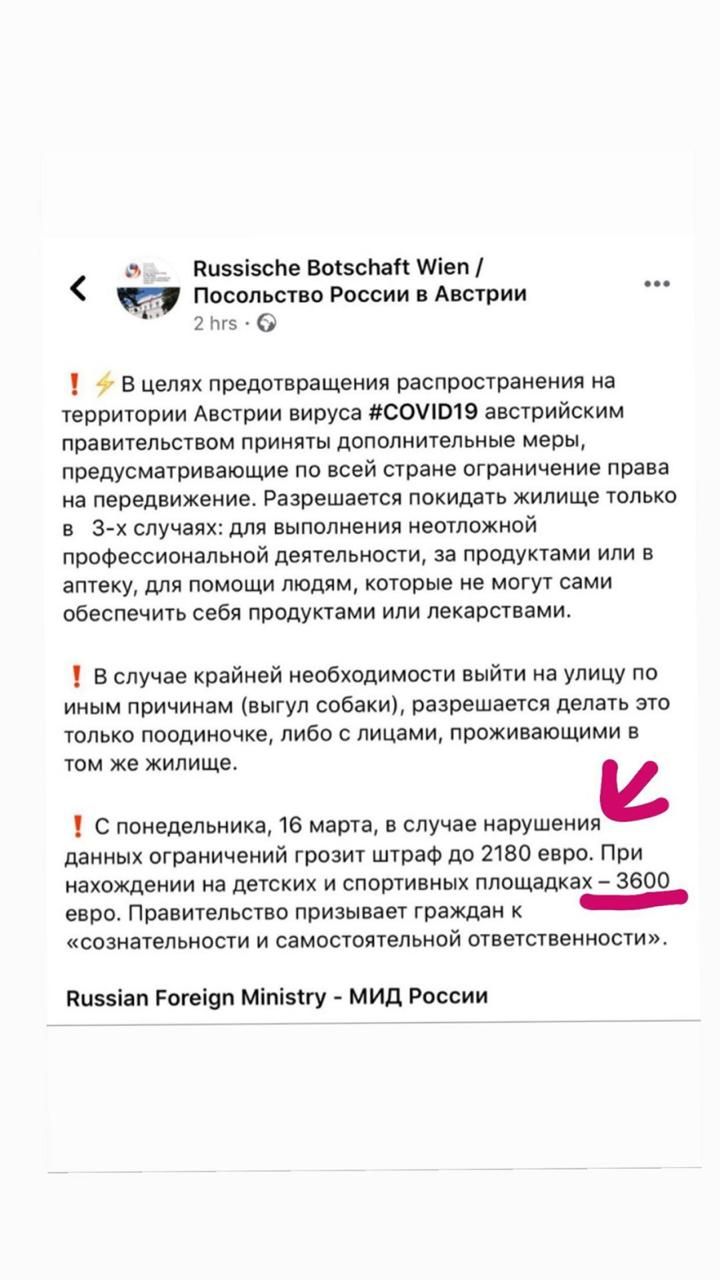 Russische Botschaft Wien / Посольство России в Австрии
2 hrs ·

❗⚡В целях предотвращения распространения на территории Австрии вируса #COVID19 австрийским правительством приняты дополнительные меры, предусматривающие по всей стране ограничение права на передвижение. Разрешается покидать жилище только в 3-х случаях: для выполнения неотложной профессиональной деятельности, за продуктами или в аптеку, для помощи людям, которые не могут сами обеспечить себя продуктами или лекарствами.

❗В случае крайней необходимости выйти на улицу по иным причинам (выгул собаки), разрешается делать это только поодиночке, либо с лицами, проживающими в том же жилище.

❗С понедельника, 16 марта, в случае нарушения данных ограничений грозит штраф до 2180 евро. При нахождении на детских и спортивных площадках – 3600 евро. Правительство призывает граждан к «сознательности и самостоятельной ответственности».

Russian Foreign Ministry - МИД России